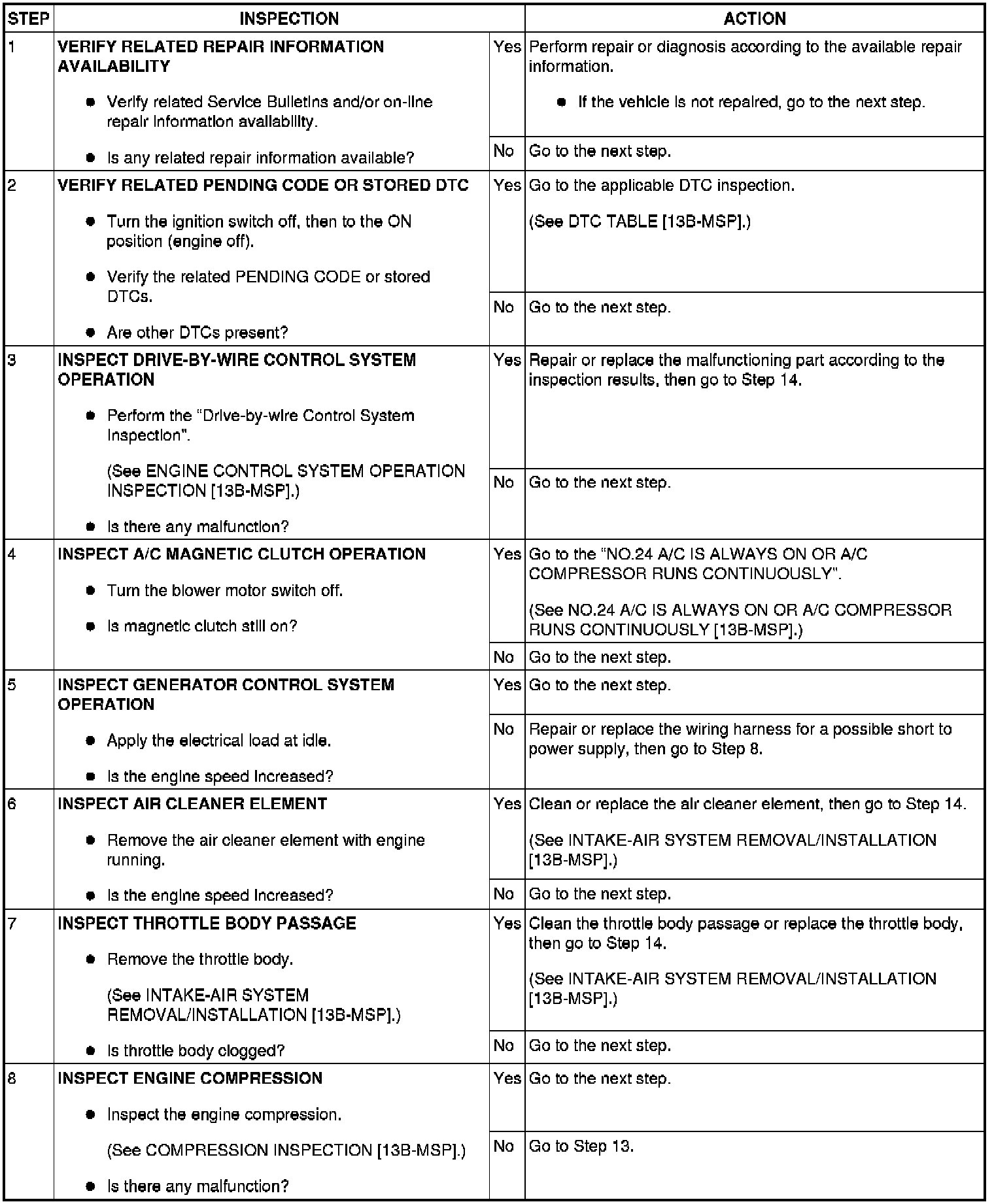 | STEP | INSPECTION | | ACTION |
|---|---|---|---|
| 1 | VERIFY RELATED REPAIR INFORMATION AVAILABILITY • Verify related Service Bulletins and/or on-line repair information availability. • Is any related repair information available? | Yes | Perform repair or diagnosis according to the available repair information. • If the vehicle is not repaired, go to the next step. |
| | | No | Go to the next step. |
| 2 | VERIFY RELATED PENDING CODE OR STORED DTC • Turn the ignition switch off, then to the ON position (engine off). • Verify the related PENDING CODE or stored DTCs. • Are other DTCs present? | Yes | Go to the applicable DTC inspection. (See DTC TABLE [13B-MSP].) |
| | | No | Go to the next step. |
| 3 | INSPECT DRIVE-BY-WIRE CONTROL SYSTEM OPERATION • Perform the "Drive-by-wire Control System Inspection". (See ENGINE CONTROL SYSTEM OPERATION INSPECTION [13B-MSP].) • Is there any malfunction? | Yes | Repair or replace the malfunctioning part according to the inspection results, then go to Step 14. |
| | | No | Go to the next step. |
| 4 | INSPECT A/C MAGNETIC CLUTCH OPERATION • Turn the blower motor switch off. • Is magnetic clutch still on? | Yes | Go to the "NO.24 A/C IS ALWAYS ON OR A/C COMPRESSOR RUNS CONTINUOUSLY". (See NO.24 A/C IS ALWAYS ON OR A/C COMPRESSOR RUNS CONTINUOUSLY [13B-MSP].) |
| | | No | Go to the next step. |
| 5 | INSPECT GENERATOR CONTROL SYSTEM OPERATION • Apply the electrical load at idle. • Is the engine speed increased? | Yes | Go to the next step. |
| | | No | Repair or replace the wiring harness for a possible short to power supply, then go to Step 8. |
| 6 | INSPECT AIR CLEANER ELEMENT • Remove the air cleaner element with engine running. • Is the engine speed increased? | Yes | Clean or replace the air cleaner element, then go to Step 14. (See INTAKE-AIR SYSTEM REMOVAL/INSTALLATION [13B-MSP].) |
| | | No | Go to the next step. |
| 7 | INSPECT THROTTLE BODY PASSAGE • Remove the throttle body. (See INTAKE-AIR SYSTEM REMOVAL/INSTALLATION [13B-MSP].) • Is throttle body clogged? | Yes | Clean the throttle body passage or replace the throttle body, then go to Step 14. (See INTAKE-AIR SYSTEM REMOVAL/INSTALLATION [13B-MSP].) |
| | | No | Go to the next step. |
| 8 | INSPECT ENGINE COMPRESSION • Inspect the engine compression. (See COMPRESSION INSPECTION [13B-MSP].) • Is there any malfunction? | Yes | Go to the next step. |
| | | No | Go to Step 13. |